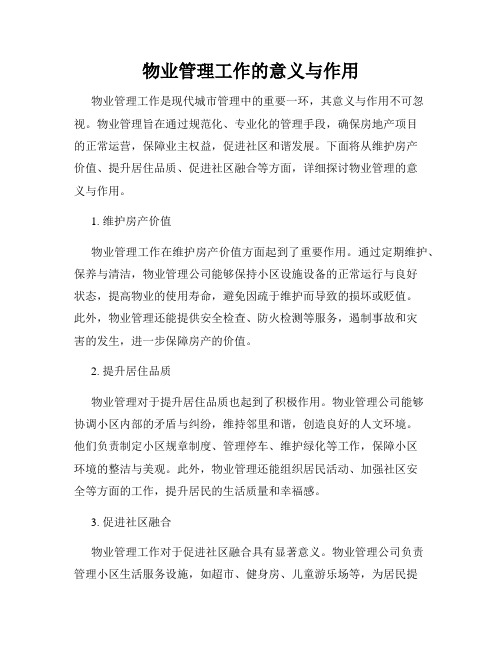 物业管理工作的意义与作用

物业管理工作是现代城市管理中的重要一环，其意义与作用不可忽视。物业管理旨在通过规范化、专业化的管理手段，确保房地产项目的正常运营，保障业主权益，促进社区和谐发展。下面将从维护房产价值、提升居住品质、促进社区融合等方面，详细探讨物业管理的意义与作用。

1. 维护房产价值

物业管理工作在维护房产价值方面起到了重要作用。通过定期维护、保养与清洁，物业管理公司能够保持小区设施设备的正常运行与良好状态，提高物业的使用寿命，避免因疏于维护而导致的损坏或贬值。此外，物业管理还能提供安全检查、防火检测等服务，遏制事故和灾害的发生，进一步保障房产的价值。

2. 提升居住品质

物业管理对于提升居住品质也起到了积极作用。物业管理公司能够协调小区内部的矛盾与纠纷，维持邻里和谐，创造良好的人文环境。他们负责制定小区规章制度、管理停车、维护绿化等工作，保障小区环境的整洁与美观。此外，物业管理还能组织居民活动、加强社区安全等方面的工作，提升居民的生活质量和幸福感。

3. 促进社区融合

物业管理工作对于促进社区融合具有显著意义。物业管理公司负责管理小区生活服务设施，如超市、健身房、儿童游乐场等，为居民提